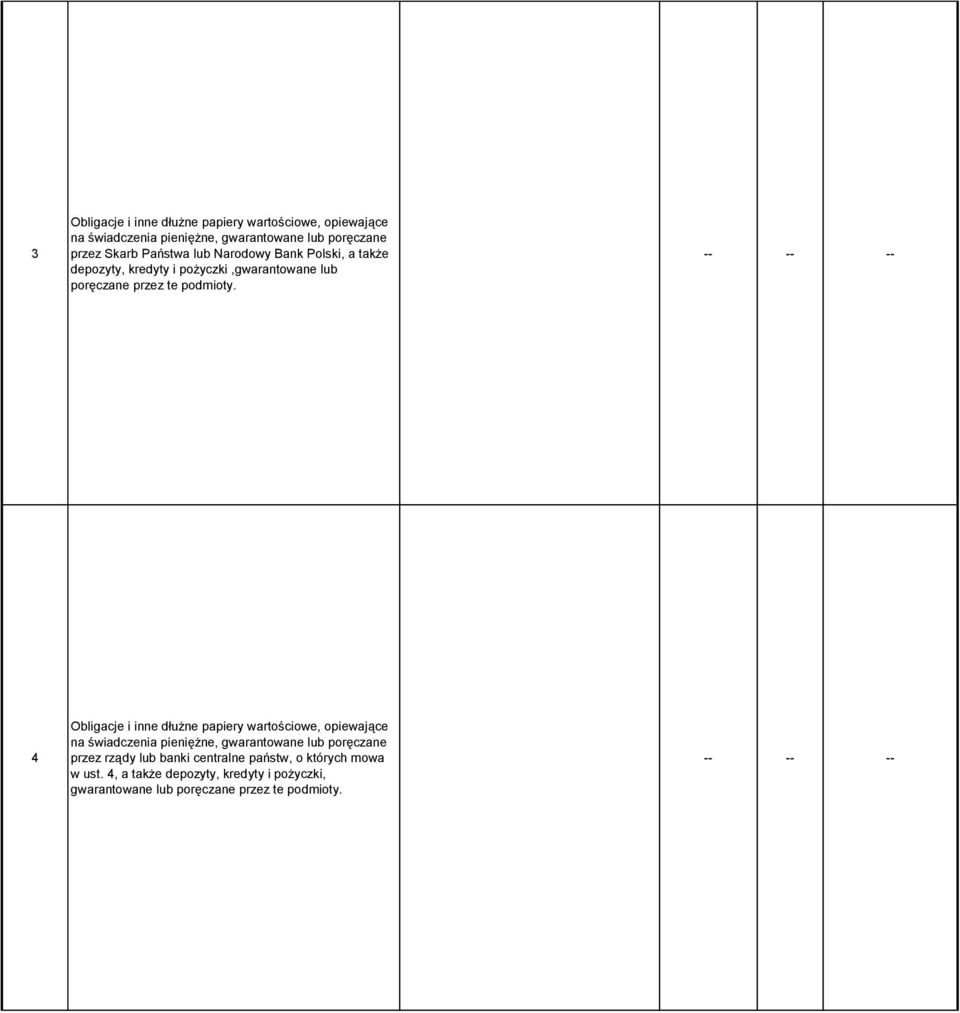 | | | | | | |
|---|---|---|---|---|---|
| 3 | Obligacje i inne dłużne papiery wartościowe, opiewające na świadczenia pieniężne, gwarantowane lub poręczane przez Skarb Państwa lub Narodowy Bank Polski, a także depozyty, kredyty i pożyczki ,gwarantowane lub poręczane przez te podmioty. | | -- | -- | -- |
| 4 | Obligacje i inne dłużne papiery wartościowe, opiewające na świadczenia pieniężne, gwarantowane lub poręczane przez rządy lub banki centralne państw, o których mowa w ust. 4, a także depozyty, kredyty i pożyczki, gwarantowane lub poręczane przez te podmioty. | | -- | -- | -- |